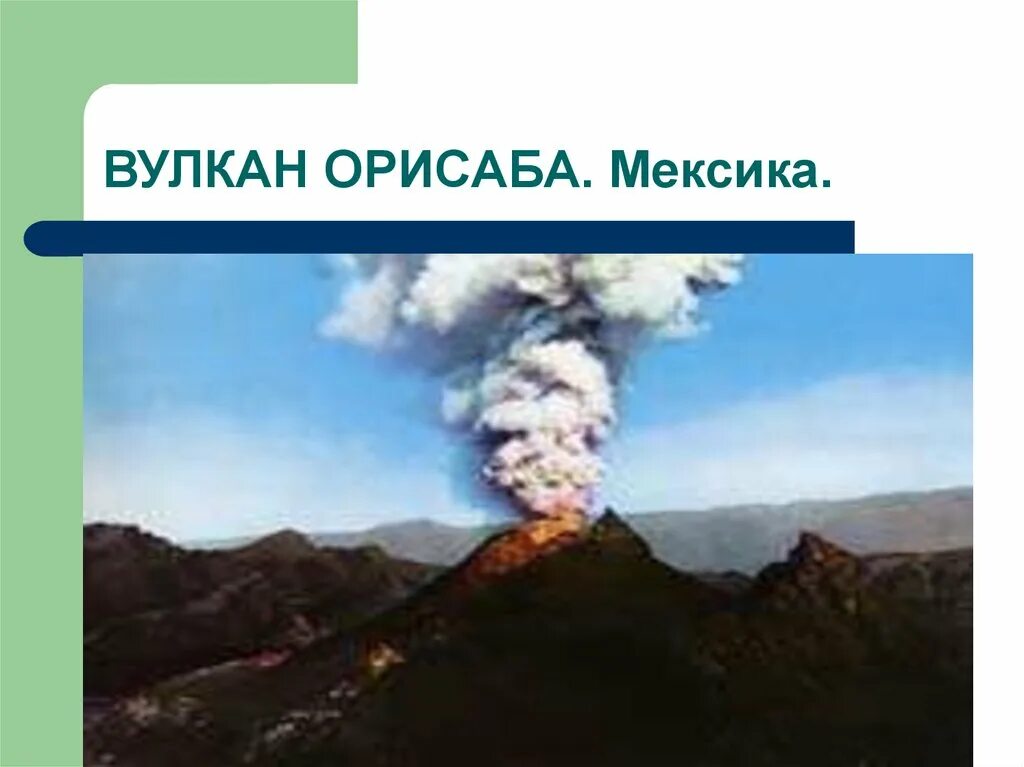 ВУЛКАН ОРИСАБА. Мексика.